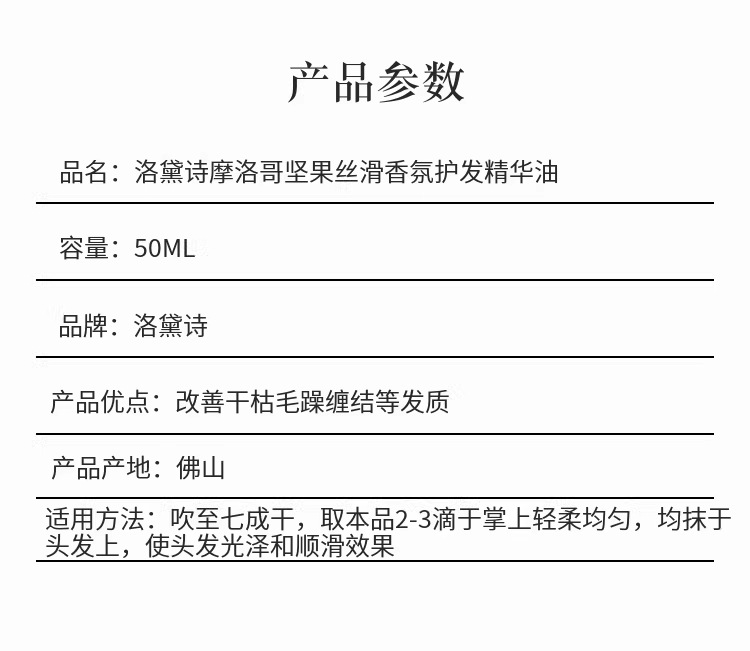 产品参数

品名：洛黛诗摩洛哥坚果丝滑香氛护发精华油

容量：50ML

品牌：洛黛诗

产品优点：改善干枯毛躁缠结等发质

产品产地：佛山

适用方法：吹至七成干，取本品2-3滴于掌上轻柔均匀，均抹于头发上，使头发光泽和顺滑效果